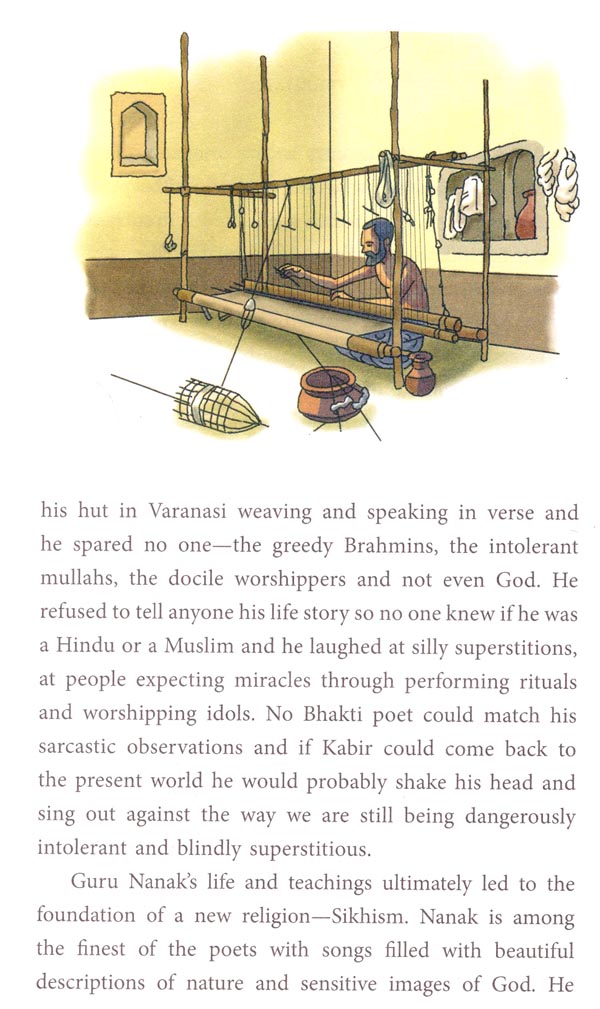 his hut in Varanasi weaving and speaking in verse and he spared no one—the greedy Brahmins, the intolerant mullahs, the docile worshippers and not even God. He refused to tell anyone his life story so no one knew if he was a Hindu or a Muslim and he laughed at silly superstitions, at people expecting miracles through performing rituals and worshipping idols. No Bhakti poet could match his sarcastic observations and if Kabir could come back to the present world he would probably shake his head and sing out against the way we are still being dangerously intolerant and blindly superstitious.

Guru Nanak's life and teachings ultimately led to the foundation of a new religion—Sikhism. Nanak is among the finest of the poets with songs filled with beautiful descriptions of nature and sensitive images of God. He